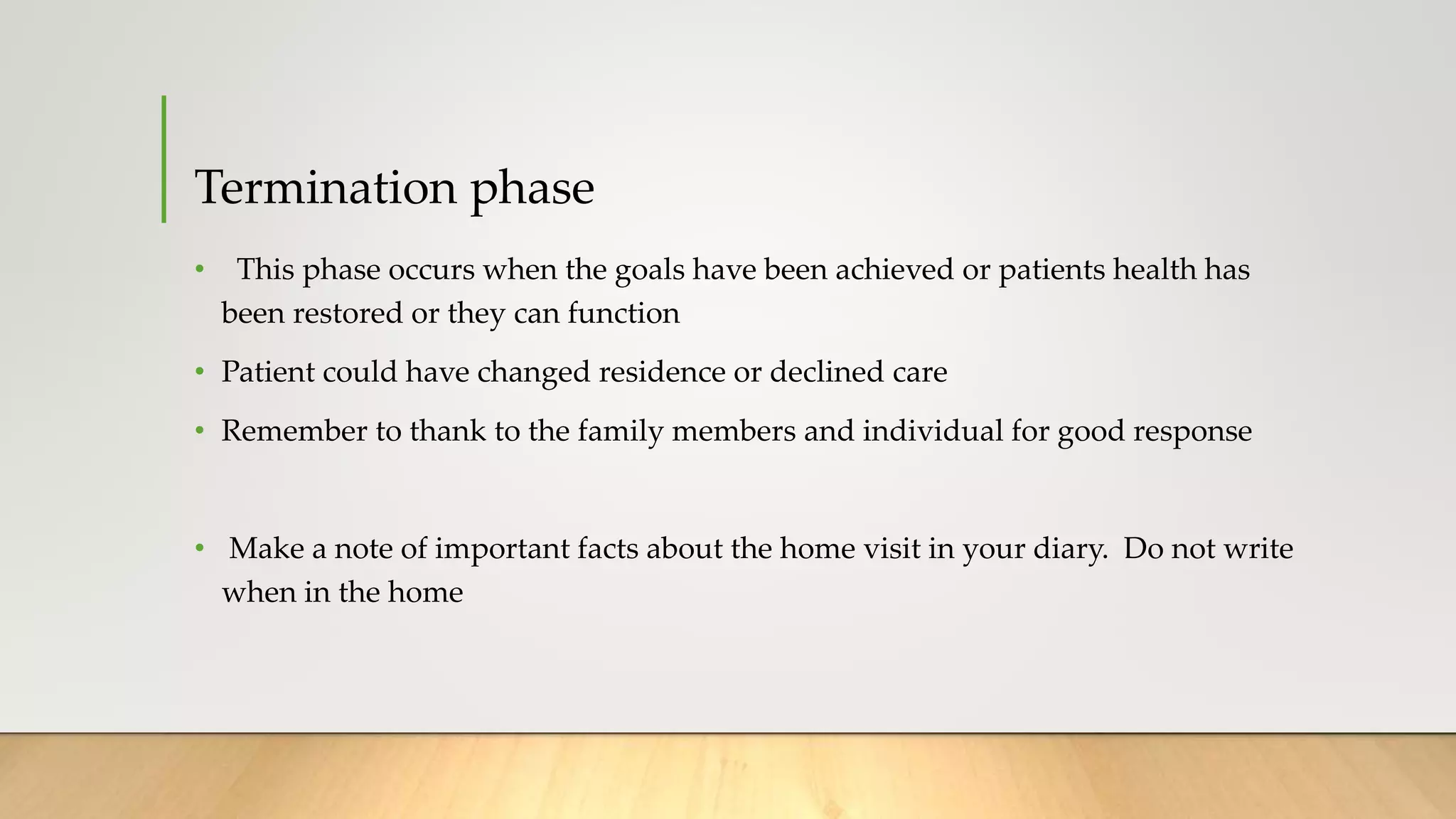 Termination phase

• This phase occurs when the goals have been achieved or patients health has been restored or they can function

• Patient could have changed residence or declined care

• Remember to thank to the family members and individual for good response

• Make a note of important facts about the home visit in your diary. Do not write when in the home